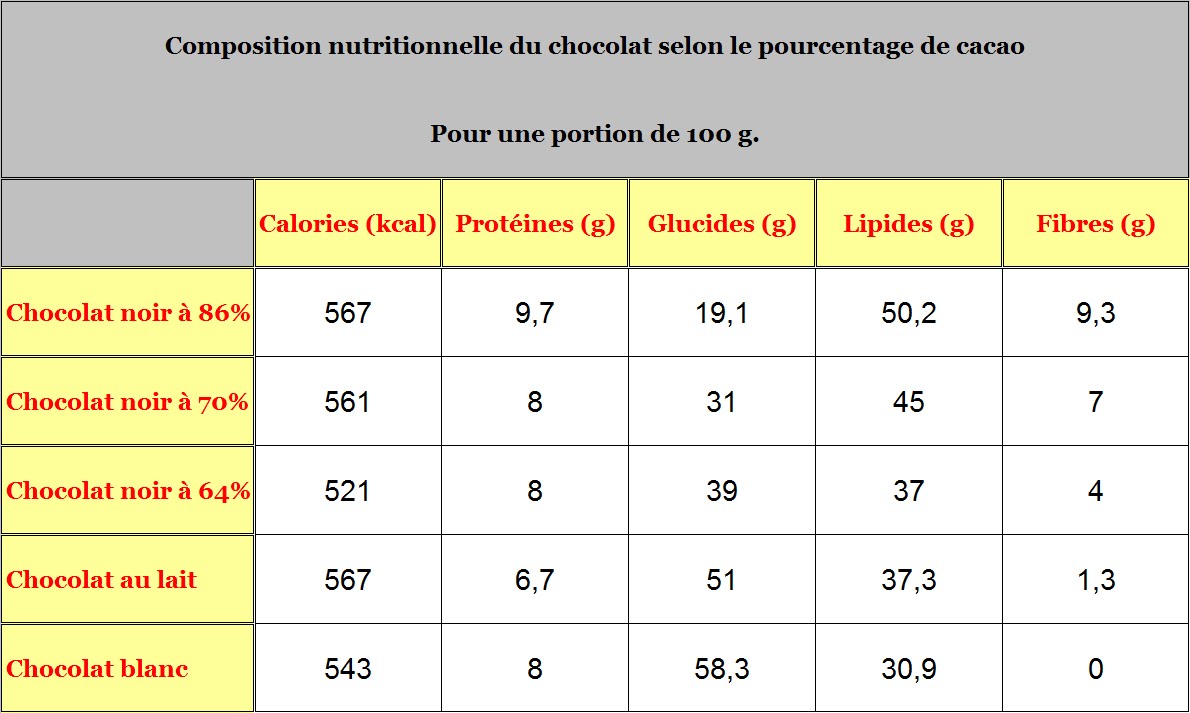 Composition nutritionnelle du chocolat selon le pourcentage de cacao

Pour une portion de 100 g.

| | Calories (kcal) | Protéines (g) | Glucides (g) | Lipides (g) | Fibres (g) |
|---|---|---|---|---|---|
| Chocolat noir à 86% | 567 | 9,7 | 19,1 | 50,2 | 9,3 |
| Chocolat noir à 70% | 561 | 8 | 31 | 45 | 7 |
| Chocolat noir à 64% | 521 | 8 | 39 | 37 | 4 |
| Chocolat au lait | 567 | 6,7 | 51 | 37,3 | 1,3 |
| Chocolat blanc | 543 | 8 | 58,3 | 30,9 | 0 |